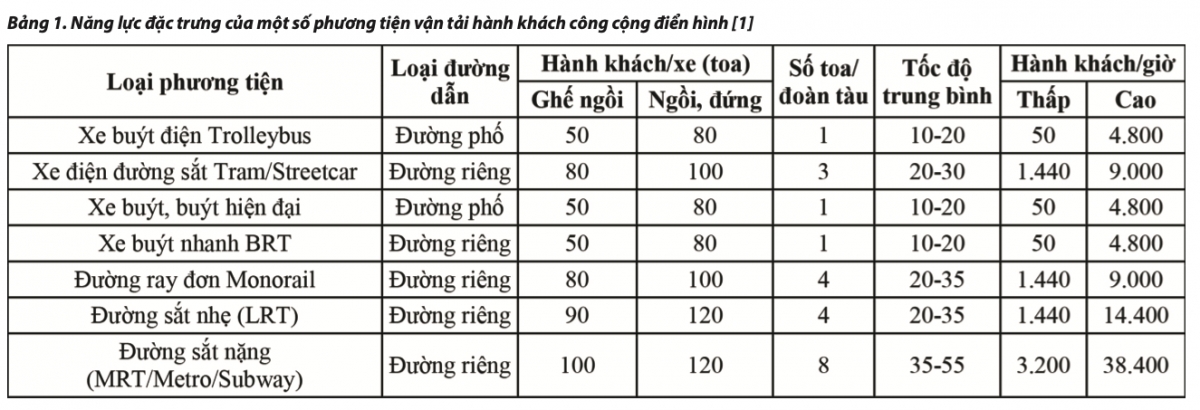 Bảng 1. Năng lực đặc trưng của một số phương tiện vận tải hành khách công cộng điển hình [1]

| Loại phương tiện | Loại đường dẫn | Hành khách/xe (toa) Ghế ngồi | Hành khách/xe (toa) Ngồi, đứng | Số toa/ đoàn tàu | Tốc độ trung bình | Hành khách/giờ Thấp | Hành khách/giờ Cao |
|---|---|---|---|---|---|---|---|
| Xe buýt điện Trolleybus | Đường phố | 50 | 80 | 1 | 10-20 | 50 | 4.800 |
| Xe điện đường sắt Tram/Streetcar | Đường riêng | 80 | 100 | 3 | 20-30 | 1.440 | 9.000 |
| Xe buýt, buýt hiện đại | Đường phố | 50 | 80 | 1 | 10-20 | 50 | 4.800 |
| Xe buýt nhanh BRT | Đường riêng | 50 | 80 | 1 | 10-20 | 50 | 4.800 |
| Đường ray đơn Monorail | Đường riêng | 80 | 100 | 4 | 20-35 | 1.440 | 9.000 |
| Đường sắt nhẹ (LRT) | Đường riêng | 90 | 120 | 4 | 20-35 | 1.440 | 14.400 |
| Đường sắt nặng (MRT/Metro/Subway) | Đường riêng | 100 | 120 | 8 | 35-55 | 3.200 | 38.400 |